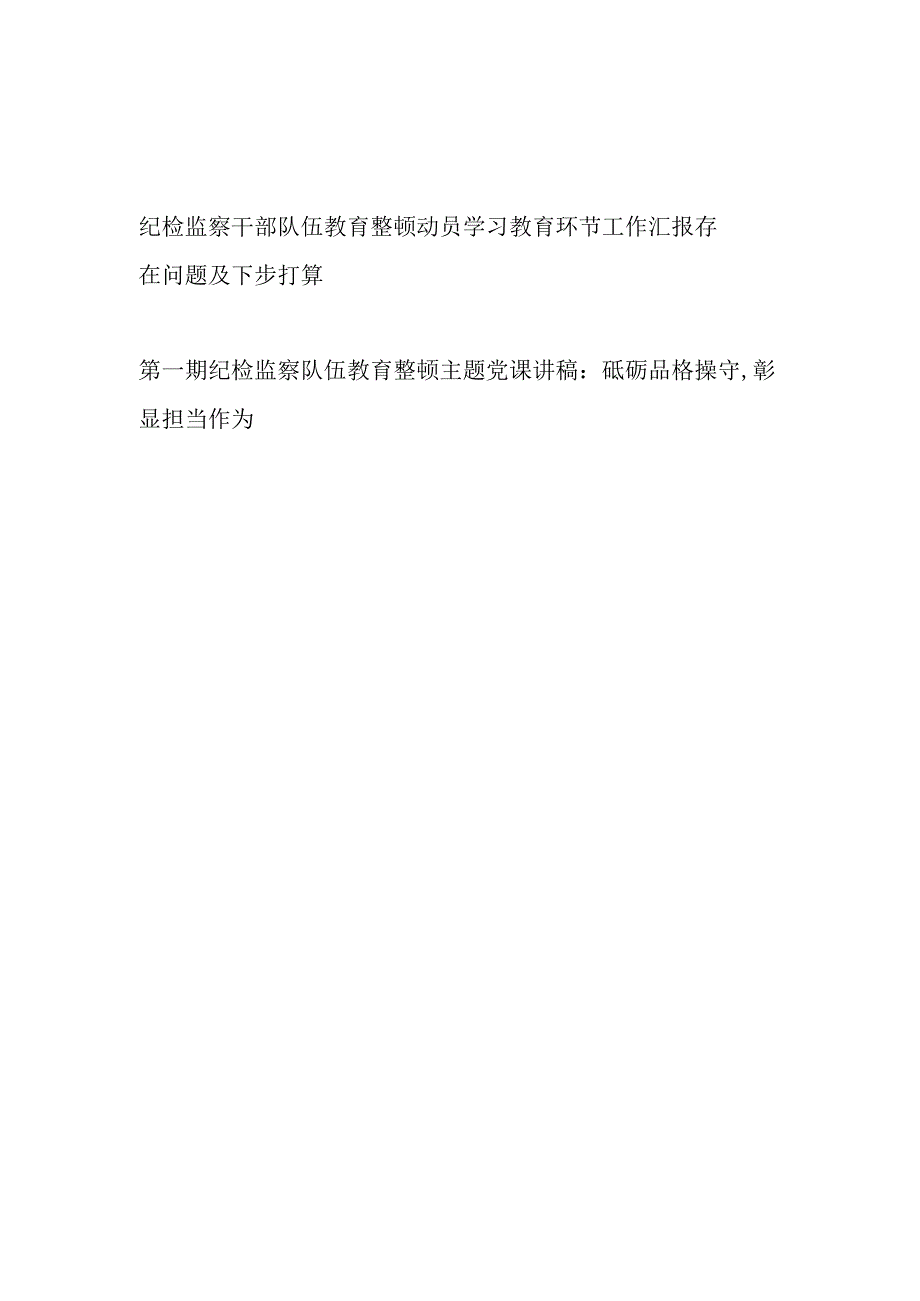 纪检监察干部队伍教育整顿动员学习教育环节工作汇报存在问题及下步打算

第一期纪检监察队伍教育整顿主题党课讲稿：砥砺品格操守,彰显担当作为